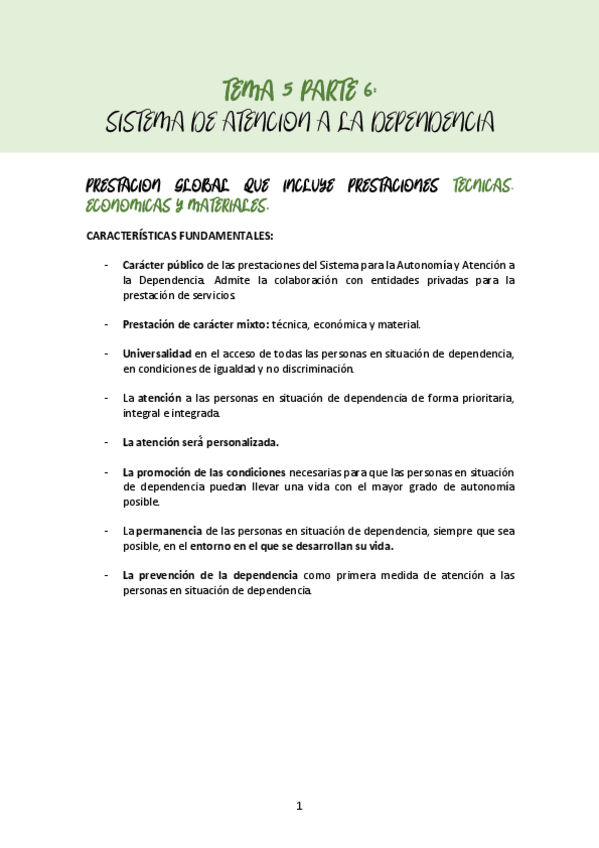 TEMA 5 PARTE 6:
SISTEMA DE ATENCION A LA DEPENDENCIA

PRESTACION GLOBAL QUE INCLUYE PRESTACIONES TECNICAS, ECONOMICAS Y MATERIALES.

CARACTERÍSTICAS FUNDAMENTALES:

- Carácter público de las prestaciones del Sistema para la Autonomía y Atención a la Dependencia. Admite la colaboración con entidades privadas para la prestación de servicios.

- Prestación de carácter mixto: técnica, económica y material.

- Universalidad en el acceso de todas las personas en situación de dependencia, en condiciones de igualdad y no discriminación.

- La atención a las personas en situación de dependencia de forma prioritaria, integral e integrada.

- La atención será personalizada.

- La promoción de las condiciones necesarias para que las personas en situación de dependencia puedan llevar una vida con el mayor grado de autonomía posible.

- La permanencia de las personas en situación de dependencia, siempre que sea posible, en el entorno en el que se desarrollan su vida.

- La prevención de la dependencia como primera medida de atención a las personas en situación de dependencia.

1